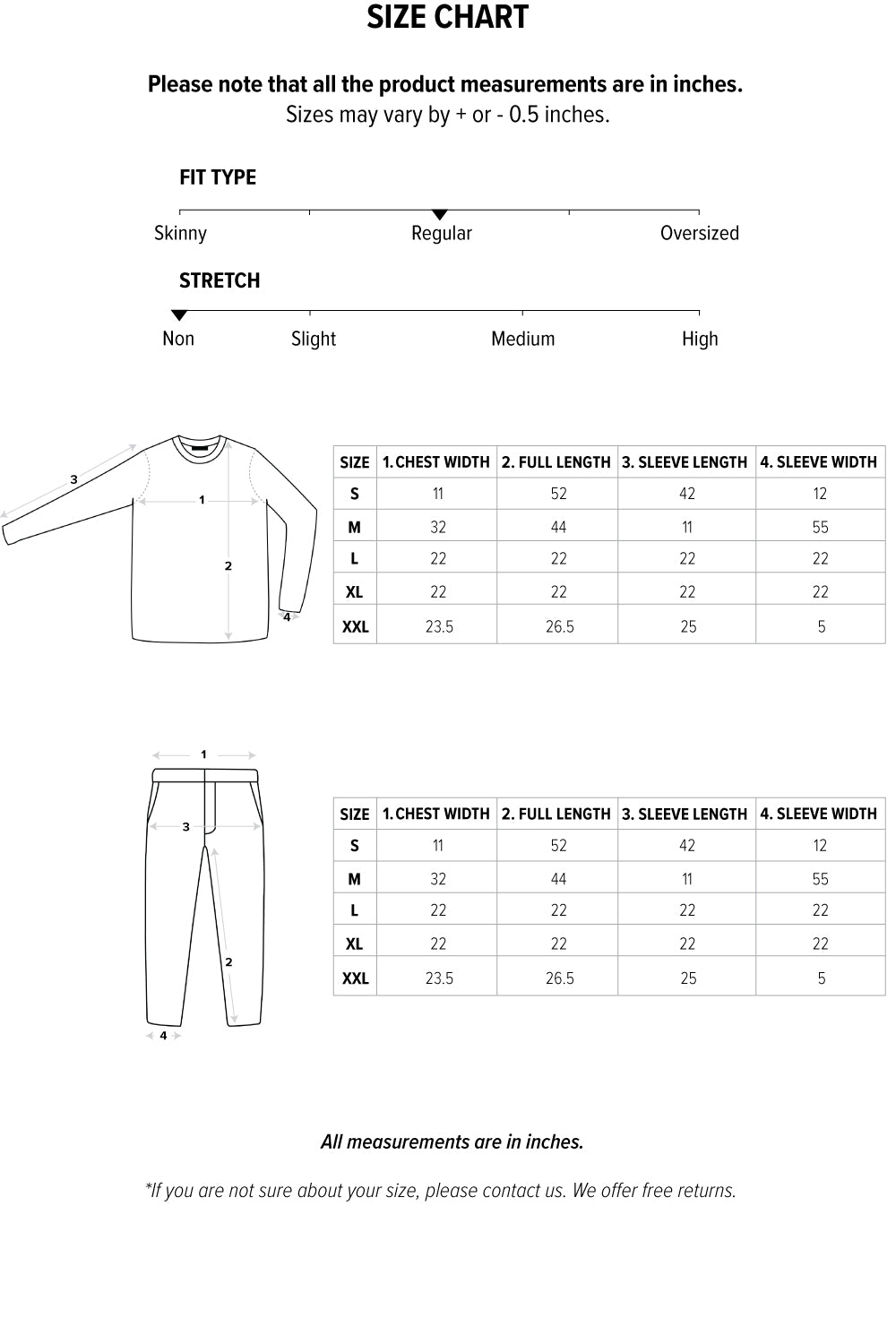 SIZE CHART

Please note that all the product measurements are in inches.
Sizes may vary by + or - 0.5 inches.

FIT TYPE

Skinny Regular Oversized

STRETCH

Non Slight Medium High

3
1
2
4

| SIZE | 1. CHEST WIDTH | 2. FULL LENGTH | 3. SLEEVE LENGTH | 4. SLEEVE WIDTH |
|---|---|---|---|---|
| S | 11 | 52 | 42 | 12 |
| M | 32 | 44 | 11 | 55 |
| L | 22 | 22 | 22 | 22 |
| XL | 22 | 22 | 22 | 22 |
| XXL | 23.5 | 26.5 | 25 | 5 |

1
3
2
4

| SIZE | 1. CHEST WIDTH | 2. FULL LENGTH | 3. SLEEVE LENGTH | 4. SLEEVE WIDTH |
|---|---|---|---|---|
| S | 11 | 52 | 42 | 12 |
| M | 32 | 44 | 11 | 55 |
| L | 22 | 22 | 22 | 22 |
| XL | 22 | 22 | 22 | 22 |
| XXL | 23.5 | 26.5 | 25 | 5 |

All measurements are in inches.

*If you are not sure about your size, please contact us. We offer free returns.